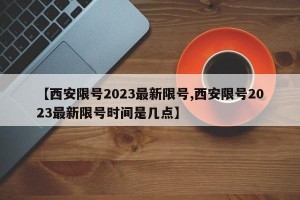 【西安限号2023最新限号,西安限号2023最新限号时间是几点】